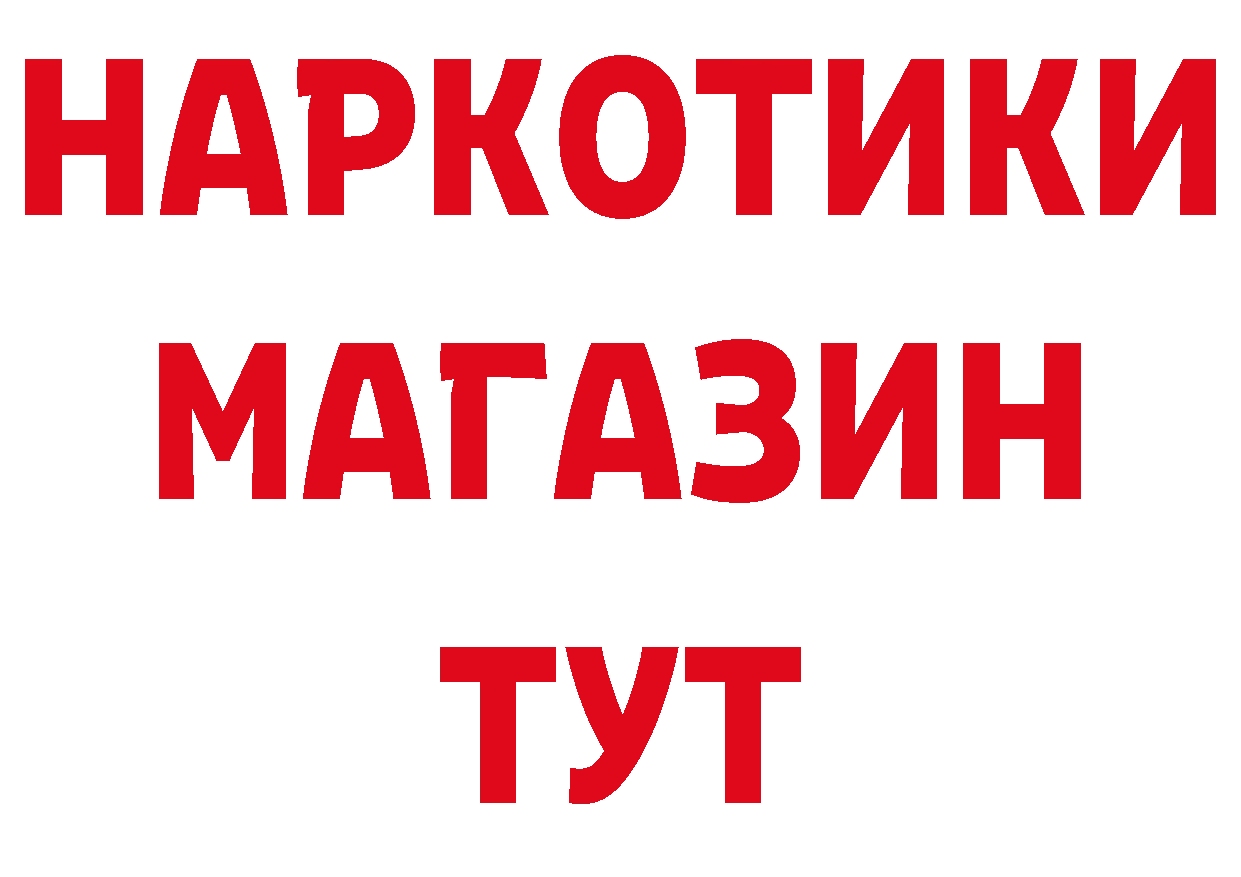 НАРКОТИКИ
МАГАЗИН
ТУТ